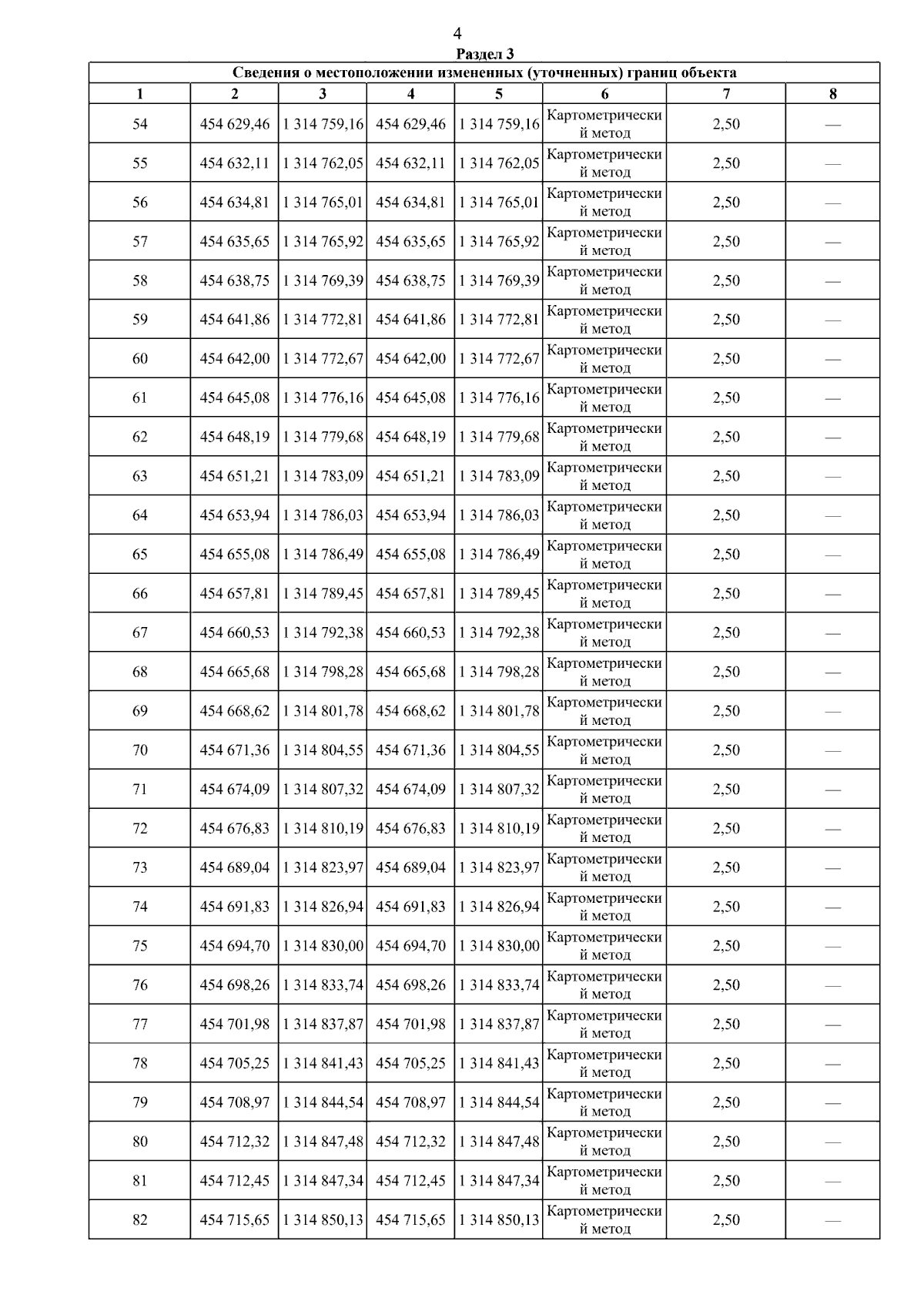 4

Раздел 3

Сведения о местоположении измененных (уточненных) границ объекта

| 1 | 2 | 3 | 4 | 5 | 6 | 7 | 8 |
|---|---|---|---|---|---|---|---|
| 54 | 454 629,46 | 1 314 759,16 | 454 629,46 | 1 314 759,16 | Картометрический метод | 2,50 | — |
| 55 | 454 632,11 | 1 314 762,05 | 454 632,11 | 1 314 762,05 | Картометрический метод | 2,50 | — |
| 56 | 454 634,81 | 1 314 765,01 | 454 634,81 | 1 314 765,01 | Картометрический метод | 2,50 | — |
| 57 | 454 635,65 | 1 314 765,92 | 454 635,65 | 1 314 765,92 | Картометрический метод | 2,50 | — |
| 58 | 454 638,75 | 1 314 769,39 | 454 638,75 | 1 314 769,39 | Картометрический метод | 2,50 | — |
| 59 | 454 641,86 | 1 314 772,81 | 454 641,86 | 1 314 772,81 | Картометрический метод | 2,50 | — |
| 60 | 454 642,00 | 1 314 772,67 | 454 642,00 | 1 314 772,67 | Картометрический метод | 2,50 | — |
| 61 | 454 645,08 | 1 314 776,16 | 454 645,08 | 1 314 776,16 | Картометрический метод | 2,50 | — |
| 62 | 454 648,19 | 1 314 779,68 | 454 648,19 | 1 314 779,68 | Картометрический метод | 2,50 | — |
| 63 | 454 651,21 | 1 314 783,09 | 454 651,21 | 1 314 783,09 | Картометрический метод | 2,50 | — |
| 64 | 454 653,94 | 1 314 786,03 | 454 653,94 | 1 314 786,03 | Картометрический метод | 2,50 | — |
| 65 | 454 655,08 | 1 314 786,49 | 454 655,08 | 1 314 786,49 | Картометрический метод | 2,50 | — |
| 66 | 454 657,81 | 1 314 789,45 | 454 657,81 | 1 314 789,45 | Картометрический метод | 2,50 | — |
| 67 | 454 660,53 | 1 314 792,38 | 454 660,53 | 1 314 792,38 | Картометрический метод | 2,50 | — |
| 68 | 454 665,68 | 1 314 798,28 | 454 665,68 | 1 314 798,28 | Картометрический метод | 2,50 | — |
| 69 | 454 668,62 | 1 314 801,78 | 454 668,62 | 1 314 801,78 | Картометрический метод | 2,50 | — |
| 70 | 454 671,36 | 1 314 804,55 | 454 671,36 | 1 314 804,55 | Картометрический метод | 2,50 | — |
| 71 | 454 674,09 | 1 314 807,32 | 454 674,09 | 1 314 807,32 | Картометрический метод | 2,50 | — |
| 72 | 454 676,83 | 1 314 810,19 | 454 676,83 | 1 314 810,19 | Картометрический метод | 2,50 | — |
| 73 | 454 689,04 | 1 314 823,97 | 454 689,04 | 1 314 823,97 | Картометрический метод | 2,50 | — |
| 74 | 454 691,83 | 1 314 826,94 | 454 691,83 | 1 314 826,94 | Картометрический метод | 2,50 | — |
| 75 | 454 694,70 | 1 314 830,00 | 454 694,70 | 1 314 830,00 | Картометрический метод | 2,50 | — |
| 76 | 454 698,26 | 1 314 833,74 | 454 698,26 | 1 314 833,74 | Картометрический метод | 2,50 | — |
| 77 | 454 701,98 | 1 314 837,87 | 454 701,98 | 1 314 837,87 | Картометрический метод | 2,50 | — |
| 78 | 454 705,25 | 1 314 841,43 | 454 705,25 | 1 314 841,43 | Картометрический метод | 2,50 | — |
| 79 | 454 708,97 | 1 314 844,54 | 454 708,97 | 1 314 844,54 | Картометрический метод | 2,50 | — |
| 80 | 454 712,32 | 1 314 847,48 | 454 712,32 | 1 314 847,48 | Картометрический метод | 2,50 | — |
| 81 | 454 712,45 | 1 314 847,34 | 454 712,45 | 1 314 847,34 | Картометрический метод | 2,50 | — |
| 82 | 454 715,65 | 1 314 850,13 | 454 715,65 | 1 314 850,13 | Картометрический метод | 2,50 | — |